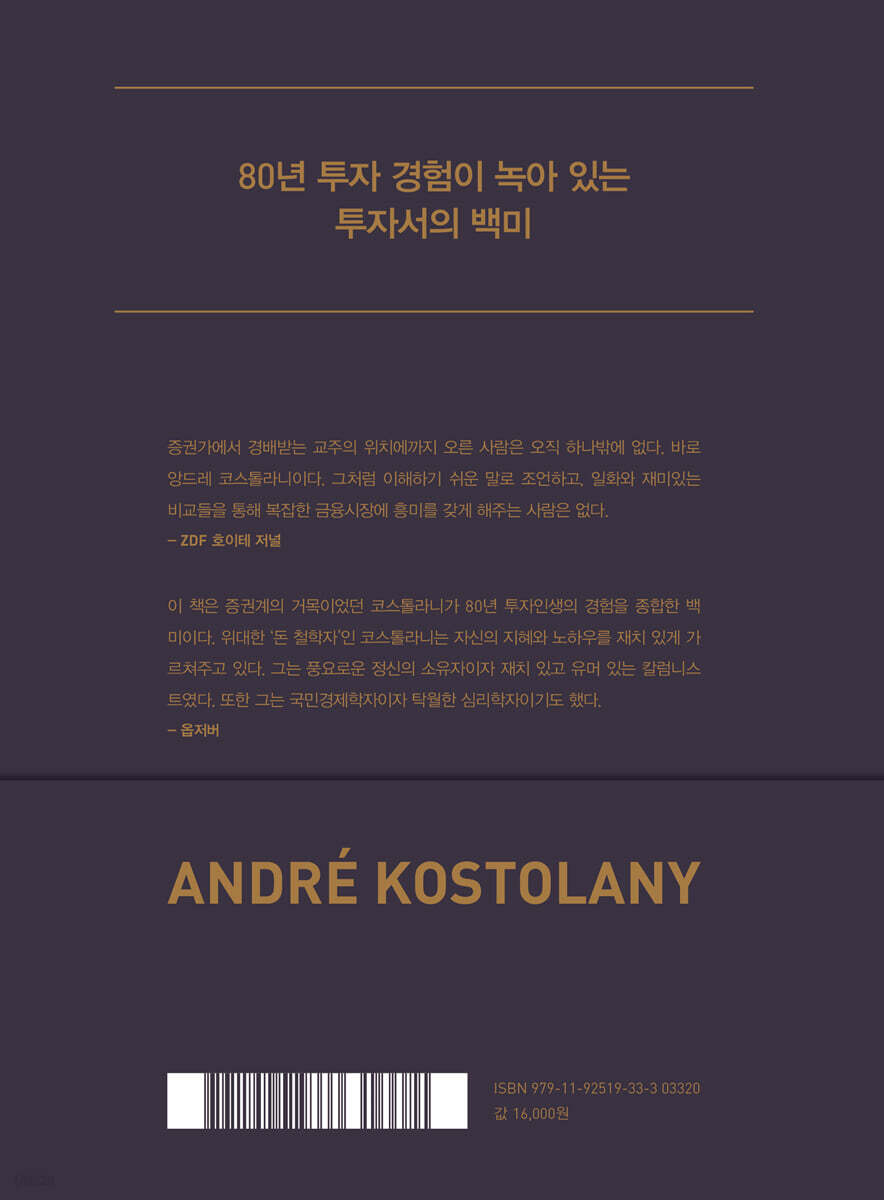 80년 투자 경험이 녹아 있는
투자서의 백미

증권가에서 경배받는 교주의 위치에까지 오른 사람은 오직 하나밖에 없다. 바로 앙드레 코스톨라니이다. 그처럼 이해하기 쉬운 말로 조언하고, 일화와 재미있는 비교들을 통해 복잡한 금융시장에 흥미를 갖게 해주는 사람은 없다.
– ZDF 호이테 저널

이 책은 증권계의 거목이었던 코스톨라니가 80년 투자인생의 경험을 종합한 백미이다. 위대한 '돈 철학자'인 코스톨라니는 자신의 지혜와 노하우를 재치 있게 가르쳐주고 있다. 그는 풍요로운 정신의 소유자이자 재치 있고 유머 있는 칼럼니스트였다. 또한 그는 국민경제학자이자 탁월한 심리학자이기도 했다.
– 옵저버

ANDRÉ KOSTOLANY

ISBN 979-11-92519-33-3 03320
값 16,000원